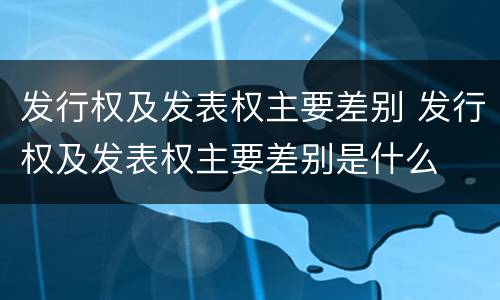 发行权及发表权主要差别 发行权及发表权主要差别是什么